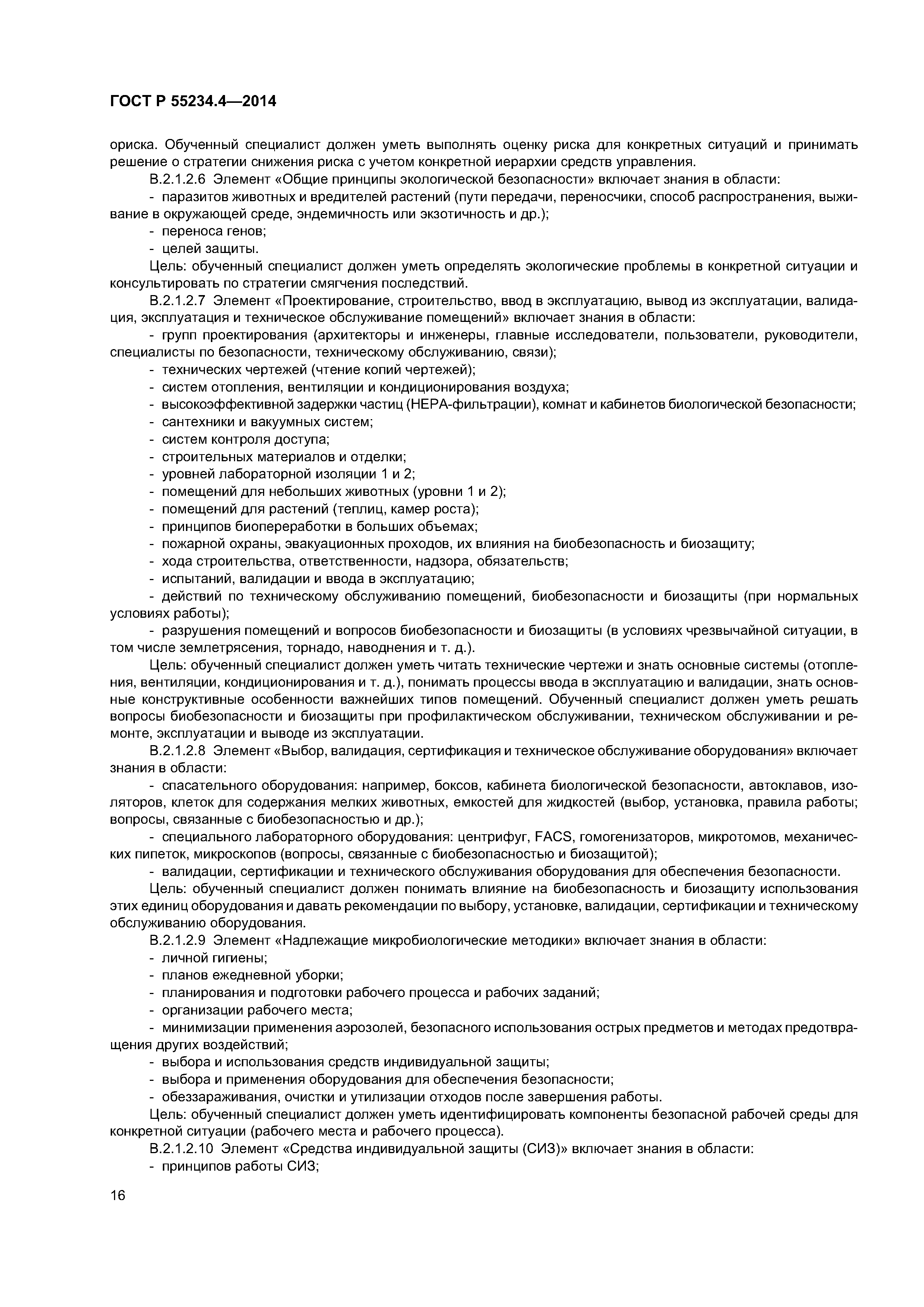 ГОСТ Р 55234.4—2014

ориска. Обученный специалист должен уметь выполнять оценку риска для конкретных ситуаций и принимать решение о стратегии снижения риска с учетом конкретной иерархии средств управления.

В.2.1.2.6 Элемент «Общие принципы экологической безопасности» включает знания в области:

- паразитов животных и вредителей растений (пути передачи, переносчики, способ распространения, выживание в окружающей среде, эндемичность или экзотичность и др.);

- переноса генов;

- целей защиты.

Цель: обученный специалист должен уметь определять экологические проблемы в конкретной ситуации и консультировать по стратегии смягчения последствий.

В.2.1.2.7 Элемент «Проектирование, строительство, ввод в эксплуатацию, вывод из эксплуатации, валидация, эксплуатация и техническое обслуживание помещений» включает знания в области:

- групп проектирования (архитекторы и инженеры, главные исследователи, пользователи, руководители, специалисты по безопасности, техническому обслуживанию, связи);

- технических чертежей (чтение копий чертежей);

- систем отопления, вентиляции и кондиционирования воздуха;

- высокоэффективной задержки частиц (НЕРА-фильтрации), комнат и кабинетов биологической безопасности;

- сантехники и вакуумных систем;

- систем контроля доступа;

- строительных материалов и отделки;

- уровней лабораторной изоляции 1 и 2;

- помещений для небольших животных (уровни 1 и 2);

- помещений для растений (теплиц, камер роста);

- принципов биопереработки в больших объемах;

- пожарной охраны, эвакуационных проходов, их влияния на биобезопасность и биозащиту;

- хода строительства, ответственности, надзора, обязательств;

- испытаний, валидации и ввода в эксплуатацию;

- действий по техническому обслуживанию помещений, биобезопасности и биозащиты (при нормальных условиях работы);

- разрушения помещений и вопросов биобезопасности и биозащиты (в условиях чрезвычайной ситуации, в том числе землетрясения, торнадо, наводнения и т. д.).

Цель: обученный специалист должен уметь читать технические чертежи и знать основные системы (отопления, вентиляции, кондиционирования и т. д.), понимать процессы ввода в эксплуатацию и валидации, знать основные конструктивные особенности важнейших типов помещений. Обученный специалист должен уметь решать вопросы биобезопасности и биозащиты при профилактическом обслуживании, техническом обслуживании и ремонте, эксплуатации и выводе из эксплуатации.

В.2.1.2.8 Элемент «Выбор, валидация, сертификация и техническое обслуживание оборудования» включает знания в области:

- спасательного оборудования: например, боксов, кабинета биологической безопасности, автоклавов, изоляторов, клеток для содержания мелких животных, емкостей для жидкостей (выбор, установка, правила работы; вопросы, связанные с биобезопасностью и др.);

- специального лабораторного оборудования: центрифуг, FACS, гомогенизаторов, микротомов, механических пипеток, микроскопов (вопросы, связанные с биобезопасностью и биозащитой);

- валидации, сертификации и технического обслуживания оборудования для обеспечения безопасности.

Цель: обученный специалист должен понимать влияние на биобезопасность и биозащиту использования этих единиц оборудования и давать рекомендации по выбору, установке, валидации, сертификации и техническому обслуживанию оборудования.

В.2.1.2.9 Элемент «Надлежащие микробиологические методики» включает знания в области:

- личной гигиены;

- планов ежедневной уборки;

- планирования и подготовки рабочего процесса и рабочих заданий;

- организации рабочего места;

- минимизации применения аэрозолей, безопасного использования острых предметов и методах предотвращения других воздействий;

- выбора и использования средств индивидуальной защиты;

- выбора и применения оборудования для обеспечения безопасности;

- обеззараживания, очистки и утилизации отходов после завершения работы.

Цель: обученный специалист должен уметь идентифицировать компоненты безопасной рабочей среды для конкретной ситуации (рабочего места и рабочего процесса).

В.2.1.2.10 Элемент «Средства индивидуальной защиты (СИЗ)» включает знания в области:

- принципов работы СИЗ;

16